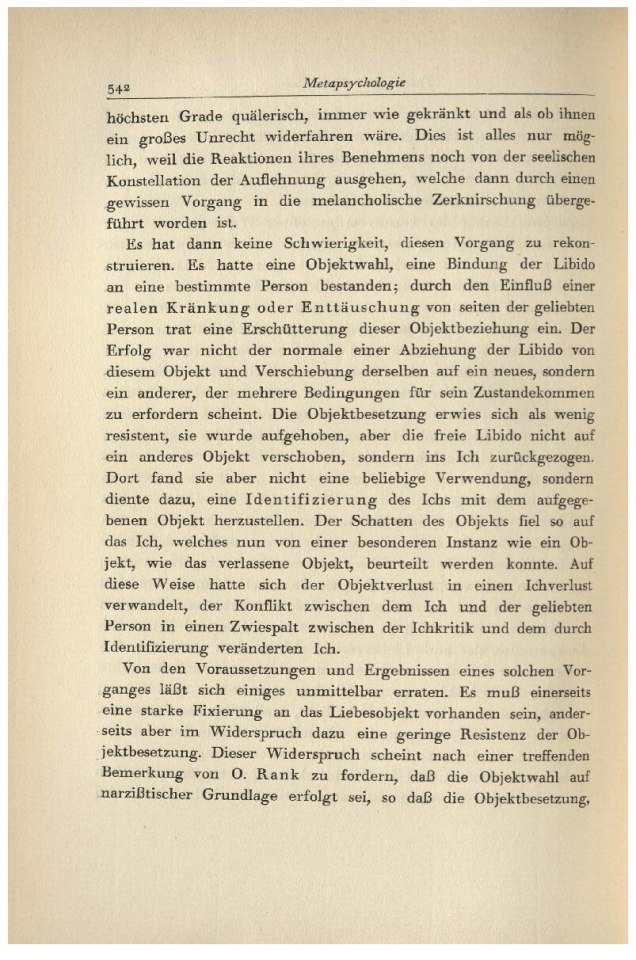 542 Metapsychologie

höchsten Grade quälerisch, immer wie gekränkt und als ob ihnen ein großes Unrecht widerfahren wäre. Dies ist alles nur möglich, weil die Reaktionen ihres Benehmens noch von der seelischen Konstellation der Auflehnung ausgehen, welche dann durch einen gewissen Vorgang in die melancholische Zerknirschung übergeführt worden ist.

Es hat dann keine Schwierigkeit, diesen Vorgang zu rekonstruieren. Es hatte eine Objektwahl, eine Bindung der Libido an eine bestimmte Person bestanden; durch den Einfluß einer realen Kränkung oder Enttäuschung von seiten der geliebten Person trat eine Erschütterung dieser Objektbeziehung ein. Der Erfolg war nicht der normale einer Abziehung der Libido von diesem Objekt und Verschiebung derselben auf ein neues, sondern ein anderer, der mehrere Bedingungen für sein Zustandekommen zu erfordern scheint. Die Objektbesetzung erwies sich als wenig resistent, sie wurde aufgehoben, aber die freie Libido nicht auf ein anderes Objekt verschoben, sondern ins Ich zurückgezogen. Dort fand sie aber nicht eine beliebige Verwendung, sondern diente dazu, eine Identifizierung des Ichs mit dem aufgegebenen Objekt herzustellen. Der Schatten des Objekts fiel so auf das Ich, welches nun von einer besonderen Instanz wie ein Objekt, wie das verlassene Objekt, beurteilt werden konnte. Auf diese Weise hatte sich der Objektverlust in einen Ichverlust verwandelt, der Konflikt zwischen dem Ich und der geliebten Person in einen Zwiespalt zwischen der Ichkritik und dem durch Identifizierung veränderten Ich.

Von den Voraussetzungen und Ergebnissen eines solchen Vorganges läßt sich einiges unmittelbar erraten. Es muß einerseits eine starke Fixierung an das Liebesobjekt vorhanden sein, anderseits aber im Widerspruch dazu eine geringe Resistenz der Objektbesetzung. Dieser Widerspruch scheint nach einer treffenden Bemerkung von O. Rank zu fordern, daß die Objektwahl auf narzißtischer Grundlage erfolgt sei, so daß die Objektbesetzung,